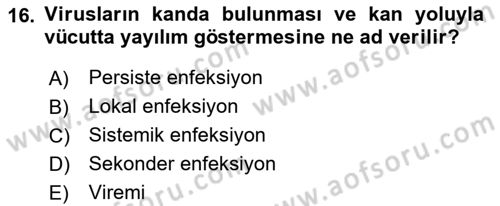 16. Virusların kanda bulunması ve kan yoluyla vücutta yayılım göstermesine ne ad verilir?

A) Persiste enfeksiyon
B) Lokal enfeksiyon
C) Sistemik enfeksiyon
D) Sekonder enfeksiyon
E) Viremi

www.aofsoru.com
www.aofsoru.com
www.aofsoru.com
www.aofsoru.com